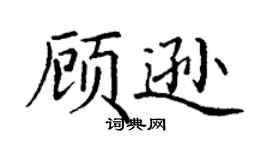 顾逊

词典网